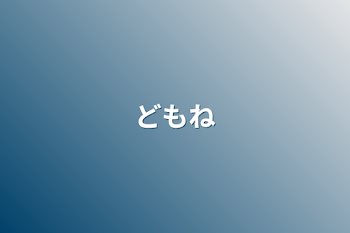 どもね